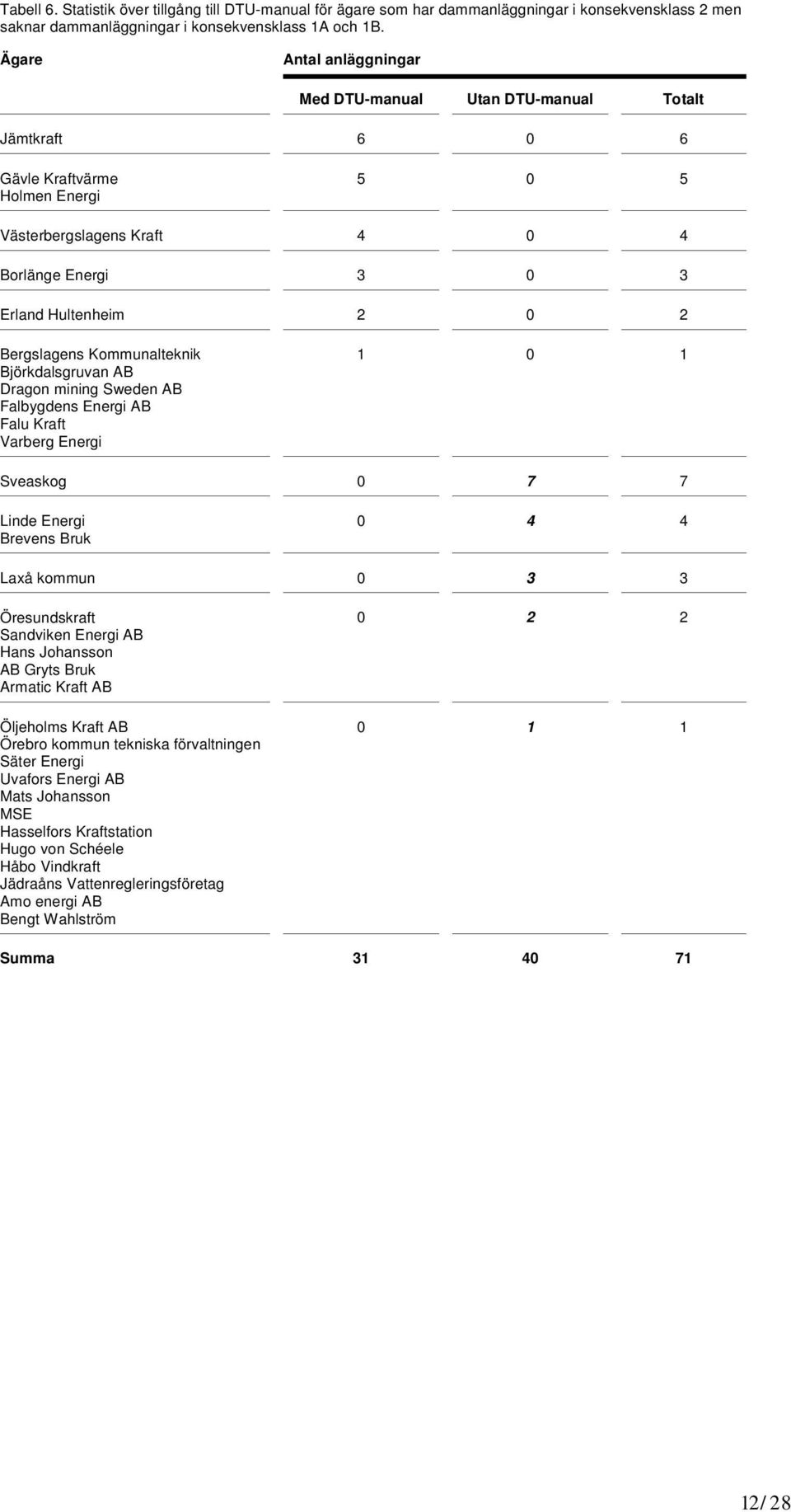 Tabell 6. Statistik över tillgång till DTU-manual för ägare som har dammanläggningar i konsekvensklass 2 men saknar dammanläggningar i konsekvensklass 1A och 1B.

| Ägare | Antal anläggningar | | |
|---|---|---|---|
| | Med DTU-manual | Utan DTU-manual | Totalt |
| Jämtkraft | 6 | 0 | 6 |
| Gävle Kraftvärme Holmen Energi | 5 | 0 | 5 |
| Västerbergslagens Kraft | 4 | 0 | 4 |
| Borlänge Energi | 3 | 0 | 3 |
| Erland Hultenheim | 2 | 0 | 2 |
| Bergslagens Kommunalteknik Björkdalsgruvan AB Dragon mining Sweden AB Falbygdens Energi AB Falu Kraft Varberg Energi | 1 | 0 | 1 |
| Sveaskog | 0 | 7 | 7 |
| Linde Energi Brevens Bruk | 0 | 4 | 4 |
| Laxå kommun | 0 | 3 | 3 |
| Öresundskraft Sandviken Energi AB Hans Johansson AB Gryts Bruk Armatic Kraft AB | 0 | 2 | 2 |
| Öljeholms Kraft AB Örebro kommun tekniska förvaltningen Säter Energi Uvafors Energi AB Mats Johansson MSE Hasselfors Kraftstation Hugo von Schéele Håbo Vindkraft Jädraåns Vattenregleringsföretag Amo energi AB Bengt Wahlström | 0 | 1 | 1 |
| Summa | 31 | 40 | 71 |

12/28